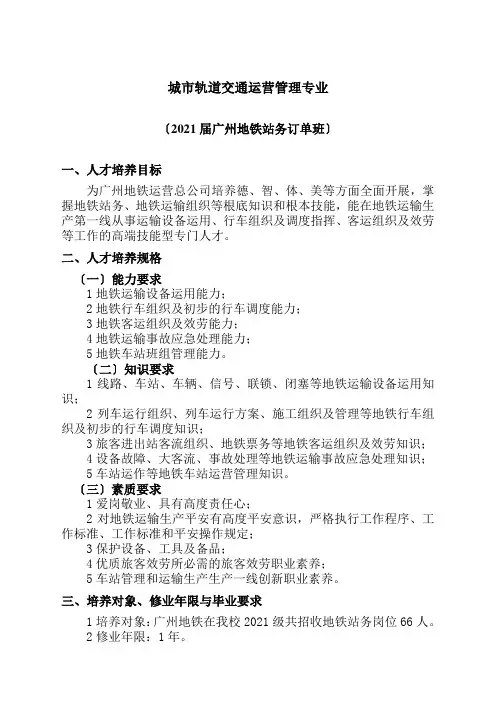 城市轨道交通运营管理专业

〔2021 届广州地铁站务订单班〕

一、人才培养目标

为广州地铁运营总公司培养德、智、体、美等方面全面开展，掌握地铁站务、地铁运输组织等根底知识和根本技能，能在地铁运输生产第一线从事运输设备运用、行车组织及调度指挥、客运组织及效劳等工作的高端技能型专门人才。

二、人才培养规格

〔一〕能力要求
1 地铁运输设备运用能力；
2 地铁行车组织及初步的行车调度能力；
3 地铁客运组织及效劳能力；
4 地铁运输事故应急处理能力；
5 地铁车站班组管理能力。
〔二〕知识要求
1 线路、车站、车辆、信号、联锁、闭塞等地铁运输设备运用知识；
2 列车运行组织、列车运行方案、施工组织及管理等地铁行车组织及初步的行车调度知识；
3 旅客进出站客流组织、地铁票务等地铁客运组织及效劳知识；
4 设备故障、大客流、事故处理等地铁运输事故应急处理知识；
5 车站运作等地铁车站运营管理知识。
〔三〕素质要求
1 爱岗敬业、具有高度责任心；
2 对地铁运输生产平安有高度平安意识，严格执行工作程序、工作标准、工作标准和平安操作规定；
3 保护设备、工具及备品；
4 优质旅客效劳所必需的旅客效劳职业素养；
5 车站管理和运输生产生产一线创新职业素养。

三、培养对象、修业年限与毕业要求

1 培养对象：广州地铁在我校 2021 级共招收地铁站务岗位 66 人。
2 修业年限：1 年。